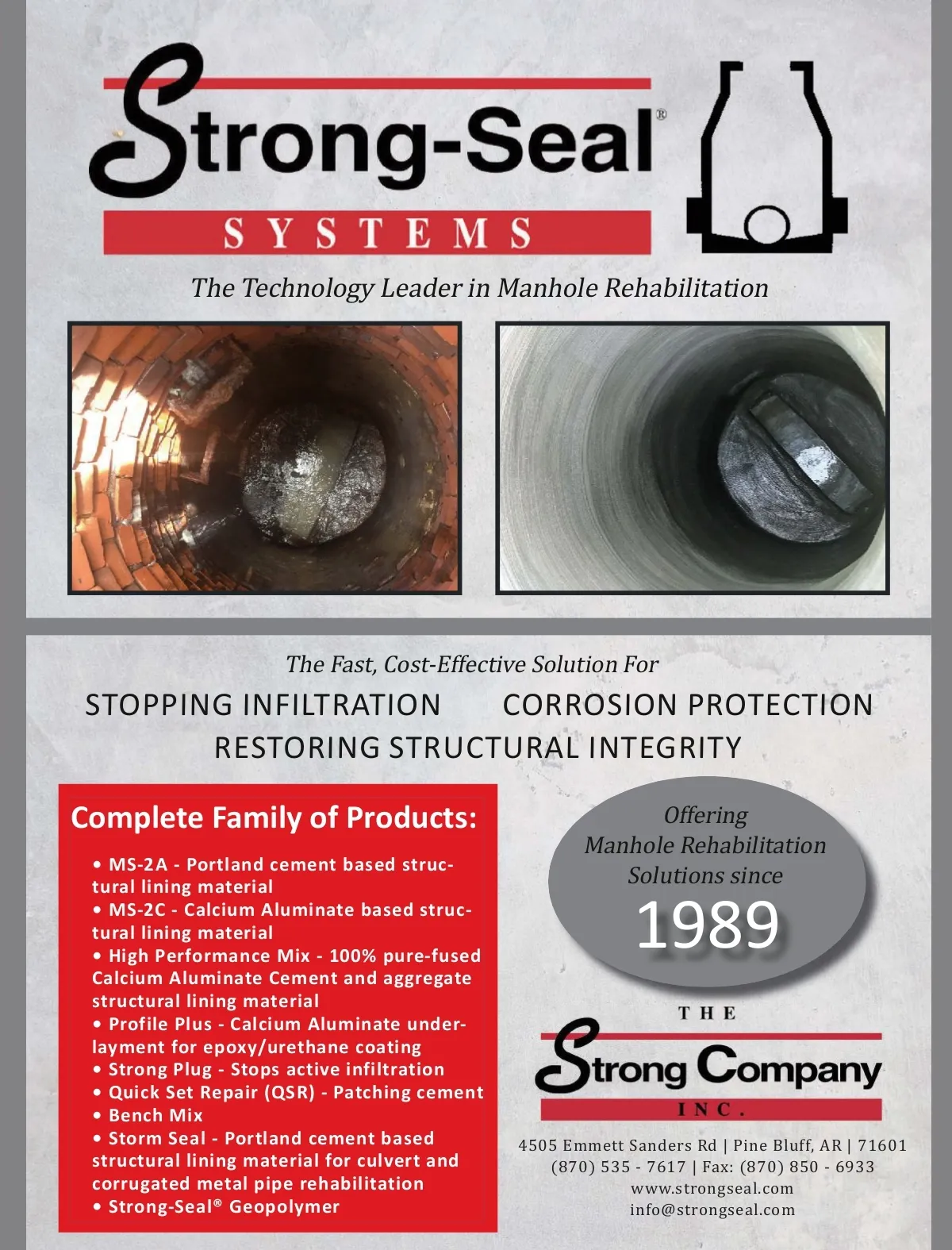 Strong-Seal®

SYSTEMS

The Technology Leader in Manhole Rehabilitation

The Fast, Cost-Effective Solution For

STOPPING INFILTRATION CORROSION PROTECTION
RESTORING STRUCTURAL INTEGRITY

Complete Family of Products:

• MS-2A - Portland cement based structural lining material
• MS-2C - Calcium Aluminate based structural lining material
• High Performance Mix - 100% pure-fused Calcium Aluminate Cement and aggregate structural lining material
• Profile Plus - Calcium Aluminate underlayment for epoxy/urethane coating
• Strong Plug - Stops active infiltration
• Quick Set Repair (QSR) - Patching cement
• Bench Mix
• Storm Seal - Portland cement based structural lining material for culvert and corrugated metal pipe rehabilitation
• Strong-Seal® Geopolymer

Offering Manhole Rehabilitation Solutions since
1989

THE
Strong Company
INC.

4505 Emmett Sanders Rd | Pine Bluff, AR | 71601
(870) 535 - 7617 | Fax: (870) 850 - 6933
www.strongseal.com
info@strongseal.com